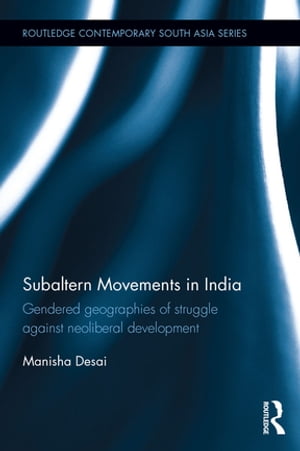 ROUTLEDGE CONTEMPORARY SOUTH ASIA SERIES

Subaltern Movements in India

Gendered geographies of struggle against neoliberal development

Manisha Desai

ROUTLEDGE